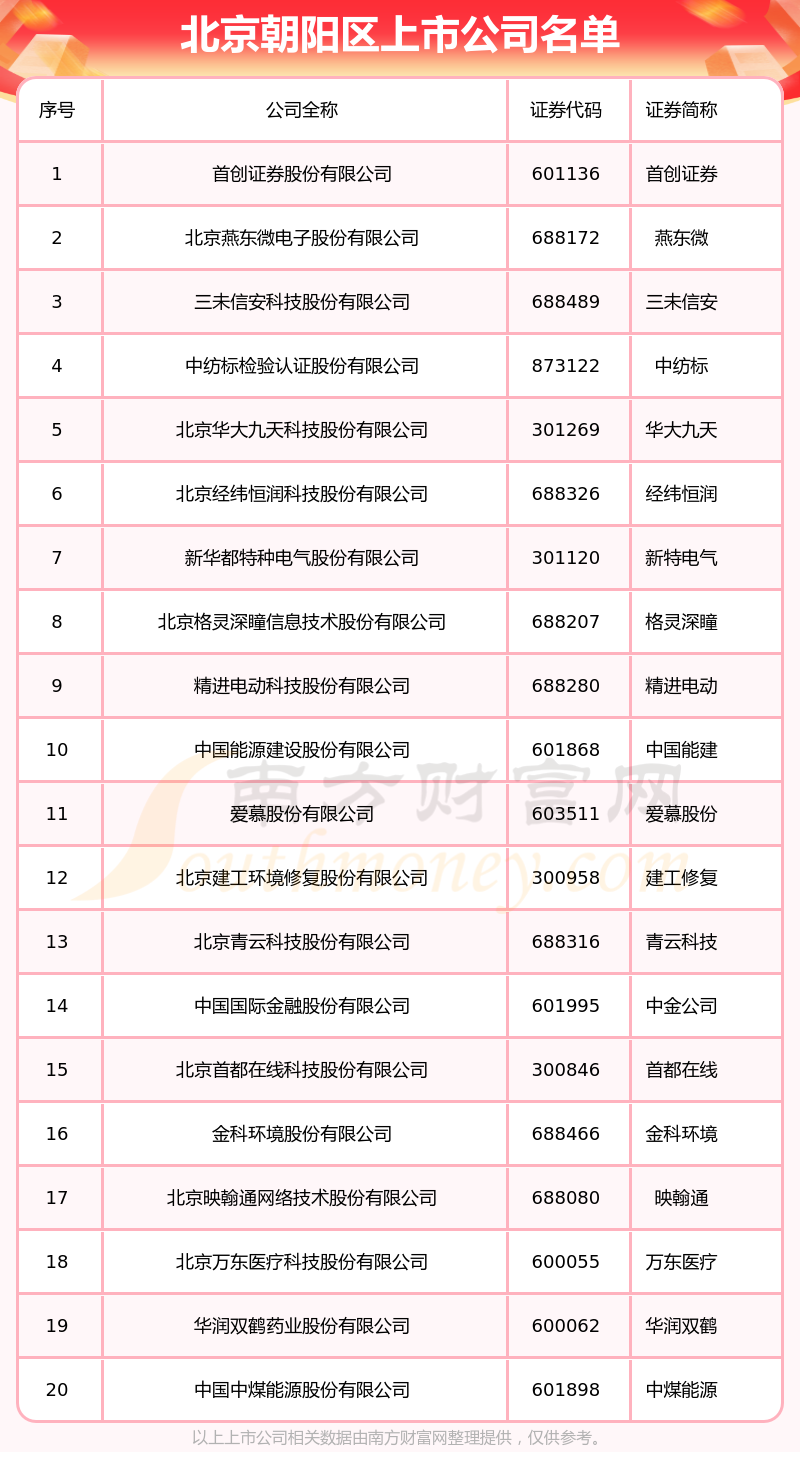 北京朝阳区上市公司名单

| 序号 | 公司全称 | 证券代码 | 证券简称 |
|---|---|---|---|
| 1 | 首创证券股份有限公司 | 601136 | 首创证券 |
| 2 | 北京燕东微电子股份有限公司 | 688172 | 燕东微 |
| 3 | 三未信安科技股份有限公司 | 688489 | 三未信安 |
| 4 | 中纺标检验认证股份有限公司 | 873122 | 中纺标 |
| 5 | 北京华大九天科技股份有限公司 | 301269 | 华大九天 |
| 6 | 北京经纬恒润科技股份有限公司 | 688326 | 经纬恒润 |
| 7 | 新华都特种电气股份有限公司 | 301120 | 新特电气 |
| 8 | 北京格灵深瞳信息技术股份有限公司 | 688207 | 格灵深瞳 |
| 9 | 精进电动科技股份有限公司 | 688280 | 精进电动 |
| 10 | 中国能源建设股份有限公司 | 601868 | 中国能建 |
| 11 | 爱慕股份有限公司 | 603511 | 爱慕股份 |
| 12 | 北京建工环境修复股份有限公司 | 300958 | 建工修复 |
| 13 | 北京青云科技股份有限公司 | 688316 | 青云科技 |
| 14 | 中国国际金融股份有限公司 | 601995 | 中金公司 |
| 15 | 北京首都在线科技股份有限公司 | 300846 | 首都在线 |
| 16 | 金科环境股份有限公司 | 688466 | 金科环境 |
| 17 | 北京映翰通网络技术股份有限公司 | 688080 | 映翰通 |
| 18 | 北京万东医疗科技股份有限公司 | 600055 | 万东医疗 |
| 19 | 华润双鹤药业股份有限公司 | 600062 | 华润双鹤 |
| 20 | 中国中煤能源股份有限公司 | 601898 | 中煤能源 |

南方财富网 Southmoney.com

以上上市公司相关数据由南方财富网整理提供，仅供参考。